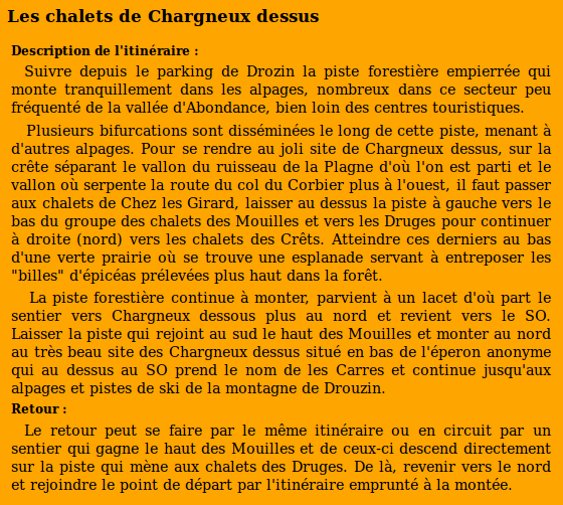 Les chalets de Chargneux dessus

Description de l'itinéraire :

Suivre depuis le parking de Drozin la piste forestière empierrée qui monte tranquillement dans les alpages, nombreux dans ce secteur peu fréquenté de la vallée d'Abondance, bien loin des centres touristiques.

Plusieurs bifurcations sont disséminées le long de cette piste, menant à d'autres alpages. Pour se rendre au joli site de Chargneux dessus, sur la crête séparant le vallon du ruisseau de la Plagne d'où l'on est parti et le vallon où serpente la route du col du Corbier plus à l'ouest, il faut passer aux chalets de Chez les Girard, laisser au dessus la piste à gauche vers le bas du groupe des chalets des Mouilles et vers les Druges pour continuer à droite (nord) vers les chalets des Crêts. Atteindre ces derniers au bas d'une verte prairie où se trouve une esplanade servant à entreposer les "billes" d'épicéas prélevées plus haut dans la forêt.

La piste forestière continue à monter, parvient à un lacet d'où part le sentier vers Chargneux dessous plus au nord et revient vers le SO. Laisser la piste qui rejoint au sud le haut des Mouilles et monter au nord au très beau site des Chargneux dessus situé en bas de l'éperon anonyme qui au dessus au SO prend le nom de les Carres et continue jusqu'aux alpages et pistes de ski de la montagne de Drouzin.

Retour :

Le retour peut se faire par le même itinéraire ou en circuit par un sentier qui gagne le haut des Mouilles et de ceux-ci descend directement sur la piste qui mène aux chalets des Druges. De là, revenir vers le nord et rejoindre le point de départ par l'itinéraire emprunté à la montée.